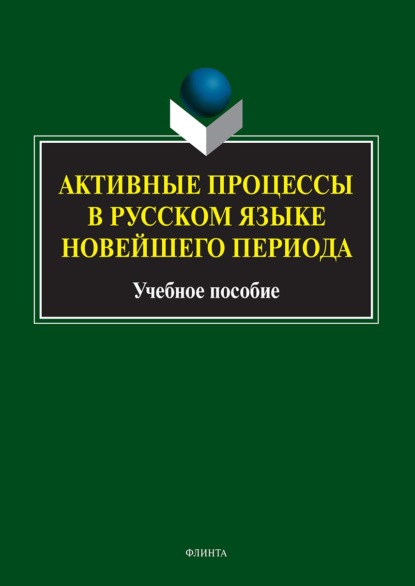 АКТИВНЫЕ ПРОЦЕССЫ В РУССКОМ ЯЗЫКЕ НОВЕЙШЕГО ПЕРИОДА

Учебное пособие

ФЛИНТА